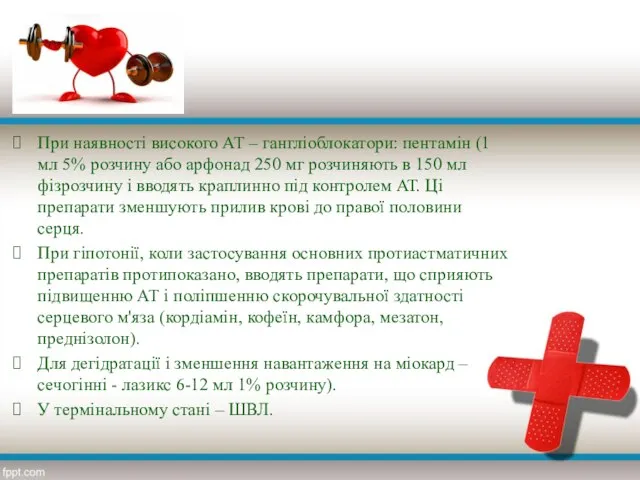 При наявності високого АТ – гангліоблокатори: пентамін (1 мл 5% розчину або арфонад 250 мг розчиняють в 150 мл фізрозчину і вводять краплинно під контролем АТ. Ці препарати зменшують прилив крові до правої половини серця.

При гіпотонії, коли застосування основних протиастматичних препаратів протипоказано, вводять препарати, що сприяють підвищенню АТ і поліпшенню скорочувальної здатності серцевого м'яза (кордіамін, кофеїн, камфора, мезатон, преднізолон).

Для дегідратації і зменшення навантаження на міокард – сечогінні - лазикс 6-12 мл 1% розчину).

У термінальному стані – ШВЛ.

fppt.com